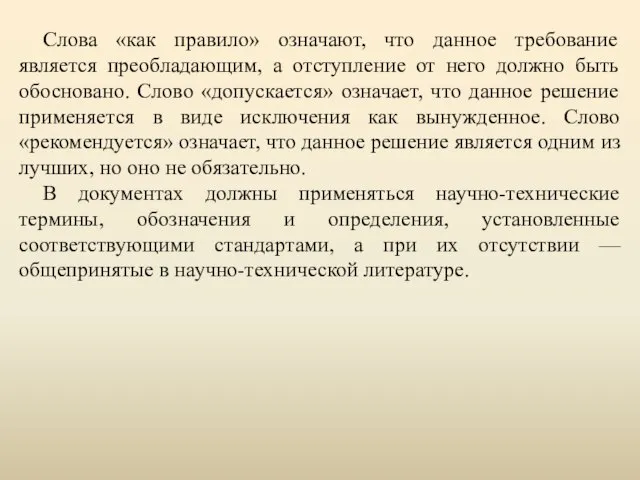 Слова «как правило» означают, что данное требование является преобладающим, а отступление от него должно быть обосновано. Слово «допускается» означает, что данное решение применяется в виде исключения как вынужденное. Слово «рекомендуется» означает, что данное решение является одним из лучших, но оно не обязательно.

В документах должны применяться научно-технические термины, обозначения и определения, установленные соответствующими стандартами, а при их отсутствии — общепринятые в научно-технической литературе.